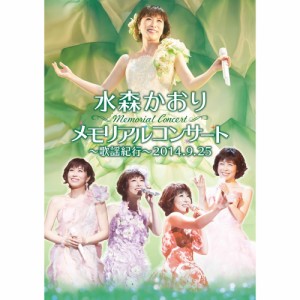 水森かおり
Memorial Concert
メモリアルコンサート
～歌謡紀行～2014.9.25